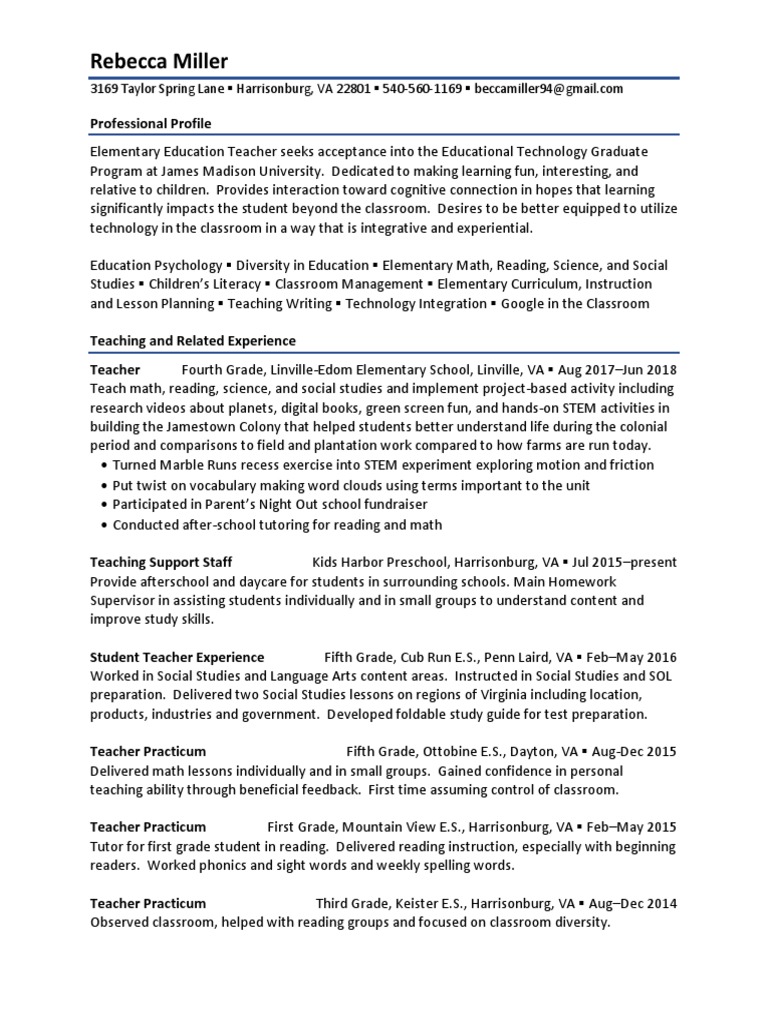 Rebecca Miller

3169 Taylor Spring Lane ▪ Harrisonburg, VA 22801 ▪ 540-560-1169 ▪ beccamiller94@gmail.com

Professional Profile

Elementary Education Teacher seeks acceptance into the Educational Technology Graduate Program at James Madison University. Dedicated to making learning fun, interesting, and relative to children. Provides interaction toward cognitive connection in hopes that learning significantly impacts the student beyond the classroom. Desires to be better equipped to utilize technology in the classroom in a way that is integrative and experiential.

Education Psychology ▪ Diversity in Education ▪ Elementary Math, Reading, Science, and Social Studies ▪ Children's Literacy ▪ Classroom Management ▪ Elementary Curriculum, Instruction and Lesson Planning ▪ Teaching Writing ▪ Technology Integration ▪ Google in the Classroom

Teaching and Related Experience

Teacher Fourth Grade, Linville-Edom Elementary School, Linville, VA ▪ Aug 2017–Jun 2018
Teach math, reading, science, and social studies and implement project-based activity including research videos about planets, digital books, green screen fun, and hands-on STEM activities in building the Jamestown Colony that helped students better understand life during the colonial period and comparisons to field and plantation work compared to how farms are run today.
• Turned Marble Runs recess exercise into STEM experiment exploring motion and friction
• Put twist on vocabulary making word clouds using terms important to the unit
• Participated in Parent's Night Out school fundraiser
• Conducted after-school tutoring for reading and math

Teaching Support Staff Kids Harbor Preschool, Harrisonburg, VA ▪ Jul 2015–present
Provide afterschool and daycare for students in surrounding schools. Main Homework Supervisor in assisting students individually and in small groups to understand content and improve study skills.

Student Teacher Experience Fifth Grade, Cub Run E.S., Penn Laird, VA ▪ Feb–May 2016
Worked in Social Studies and Language Arts content areas. Instructed in Social Studies and SOL preparation. Delivered two Social Studies lessons on regions of Virginia including location, products, industries and government. Developed foldable study guide for test preparation.

Teacher Practicum Fifth Grade, Ottobine E.S., Dayton, VA ▪ Aug-Dec 2015
Delivered math lessons individually and in small groups. Gained confidence in personal teaching ability through beneficial feedback. First time assuming control of classroom.

Teacher Practicum First Grade, Mountain View E.S., Harrisonburg, VA ▪ Feb–May 2015
Tutor for first grade student in reading. Delivered reading instruction, especially with beginning readers. Worked phonics and sight words and weekly spelling words.

Teacher Practicum Third Grade, Keister E.S., Harrisonburg, VA ▪ Aug–Dec 2014
Observed classroom, helped with reading groups and focused on classroom diversity.